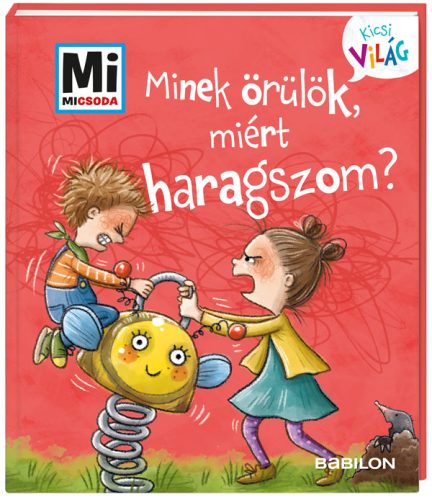 Mi
MICSODA

Kicsi
VILÁG

Minek örülök, miért haragszom?

BABILON